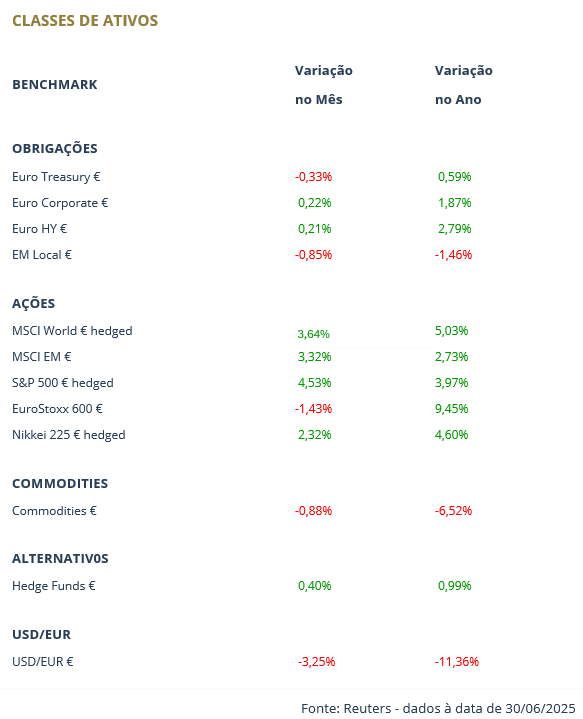 CLASSES DE ATIVOS

| BENCHMARK | Variação no Mês | Variação no Ano |
|---|---|---|
| **OBRIGAÇÕES** | | |
| Euro Treasury € | -0,33% | 0,59% |
| Euro Corporate € | 0,22% | 1,87% |
| Euro HY € | 0,21% | 2,79% |
| EM Local € | -0,85% | -1,46% |
| **AÇÕES** | | |
| MSCI World € hedged | 3,64% | 5,03% |
| MSCI EM € | 3,32% | 2,73% |
| S&P 500 € hedged | 4,53% | 3,97% |
| EuroStoxx 600 € | -1,43% | 9,45% |
| Nikkei 225 € hedged | 2,32% | 4,60% |
| **COMMODITIES** | | |
| Commodities € | -0,88% | -6,52% |
| **ALTERNATIV0S** | | |
| Hedge Funds € | 0,40% | 0,99% |
| **USD/EUR** | | |
| USD/EUR € | -3,25% | -11,36% |

Fonte: Reuters - dados à data de 30/06/2025